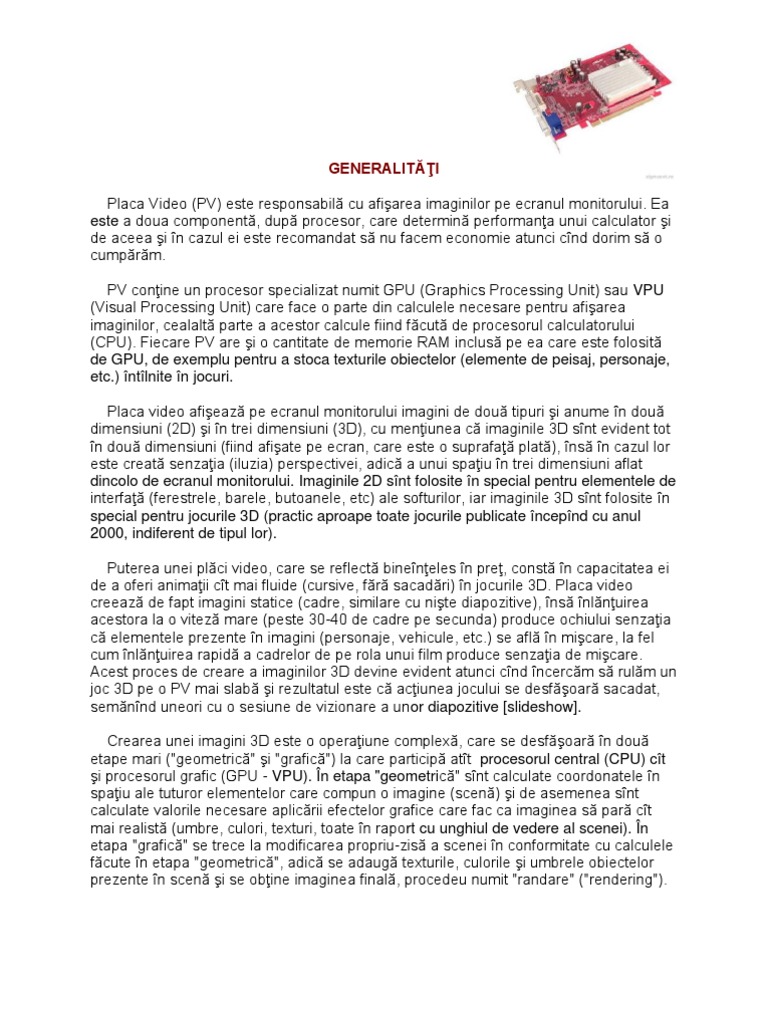 GENERALITĂŢI

Placa Video (PV) este responsabilă cu afişarea imaginilor pe ecranul monitorului. Ea este a doua componentă, după procesor, care determină performanţa unui calculator şi de aceea şi în cazul ei este recomandat să nu facem economie atunci cînd dorim să o cumpărăm.

PV conţine un procesor specializat numit GPU (Graphics Processing Unit) sau VPU (Visual Processing Unit) care face o parte din calculele necesare pentru afişarea imaginilor, cealaltă parte a acestor calcule fiind făcută de procesorul calculatorului (CPU). Fiecare PV are şi o cantitate de memorie RAM inclusă pe ea care este folosită de GPU, de exemplu pentru a stoca texturile obiectelor (elemente de peisaj, personaje, etc.) întîlnite în jocuri.

Placa video afişează pe ecranul monitorului imagini de două tipuri şi anume în două dimensiuni (2D) şi în trei dimensiuni (3D), cu menţiunea că imaginile 3D sînt evident tot în două dimensiuni (fiind afişate pe ecran, care este o suprafaţă plată), însă în cazul lor este creată senzaţia (iluzia) perspectivei, adică a unui spaţiu în trei dimensiuni aflat dincolo de ecranul monitorului. Imaginile 2D sînt folosite în special pentru elementele de interfaţă (ferestrele, barele, butoanele, etc) ale softurilor, iar imaginile 3D sînt folosite în special pentru jocurile 3D (practic aproape toate jocurile publicate începînd cu anul 2000, indiferent de tipul lor).

Puterea unei plăci video, care se reflectă bineînţeles în preţ, constă în capacitatea ei de a oferi animaţii cît mai fluide (cursive, fără sacadări) în jocurile 3D. Placa video creează de fapt imagini statice (cadre, similare cu nişte diapozitive), însă înlănţuirea acestora la o viteză mare (peste 30-40 de cadre pe secunda) produce ochiului senzaţia că elementele prezente în imagini (personaje, vehicule, etc.) se află în mişcare, la fel cum înlănţuirea rapidă a cadrelor de pe rola unui film produce senzaţia de mişcare. Acest proces de creare a imaginilor 3D devine evident atunci cînd încercăm să rulăm un joc 3D pe o PV mai slabă şi rezultatul este că acţiunea jocului se desfăşoară sacadat, semănînd uneori cu o sesiune de vizionare a unor diapozitive [slideshow].

Crearea unei imagini 3D este o operaţiune complexă, care se desfăşoară în două etape mari ("geometrică" şi "grafică") la care participă atît procesorul central (CPU) cît şi procesorul grafic (GPU - VPU). În etapa "geometrică" sînt calculate coordonatele în spaţiu ale tuturor elementelor care compun o imagine (scenă) şi de asemenea sînt calculate valorile necesare aplicării efectelor grafice care fac ca imaginea să pară cît mai realistă (umbre, culori, texturi, toate în raport cu unghiul de vedere al scenei). În etapa "grafică" se trece la modificarea propriu-zisă a scenei în conformitate cu calculele făcute în etapa "geometrică", adică se adaugă texturile, culorile şi umbrele obiectelor prezente în scenă şi se obţine imaginea finală, procedeu numit "randare" ("rendering").